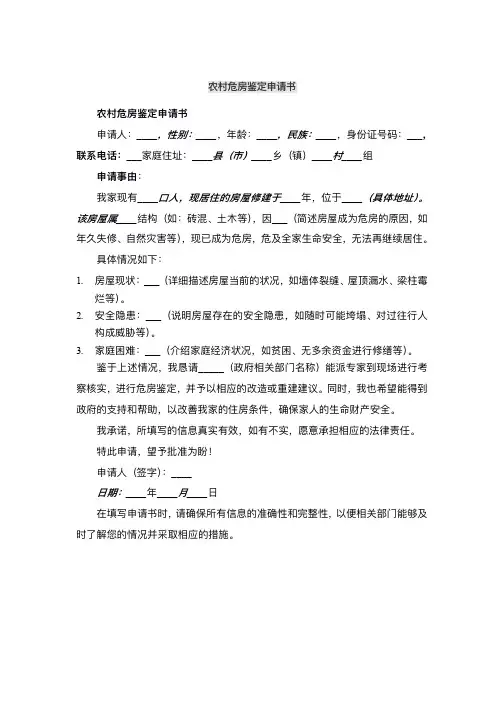 农村危房鉴定申请书

农村危房鉴定申请书

申请人：____，性别：____，年龄：____，民族：____，身份证号码：___，联系电话：___家庭住址：____县（市）____乡（镇）____村____组

申请事由：

我家现有____口人，现居住的房屋修建于____年，位于____（具体地址）。该房屋属____结构（如：砖混、土木等），因___（简述房屋成为危房的原因，如年久失修、自然灾害等），现已成为危房，危及全家生命安全，无法再继续居住。

具体情况如下：

1. 房屋现状：___（详细描述房屋当前的状况，如墙体裂缝、屋顶漏水、梁柱霉烂等）。

2. 安全隐患：___（说明房屋存在的安全隐患，如随时可能垮塌、对过往行人构成威胁等）。

3. 家庭困难：___（介绍家庭经济状况，如贫困、无多余资金进行修缮等）。

鉴于上述情况，我恳请_____（政府相关部门名称）能派专家到现场进行考察核实，进行危房鉴定，并予以相应的改造或重建建议。同时，我也希望能得到政府的支持和帮助，以改善我家的住房条件，确保家人的生命财产安全。

我承诺，所填写的信息真实有效，如有不实，愿意承担相应的法律责任。

特此申请，望予批准为盼！

申请人（签字）：____

日期：____年____月____日

在填写申请书时，请确保所有信息的准确性和完整性，以便相关部门能够及时了解您的情况并采取相应的措施。